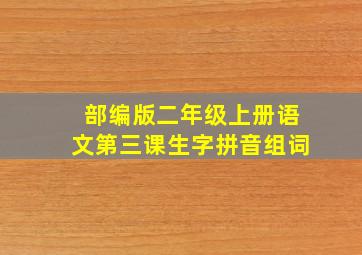 部编版二年级上册语文第三课生字拼音组词